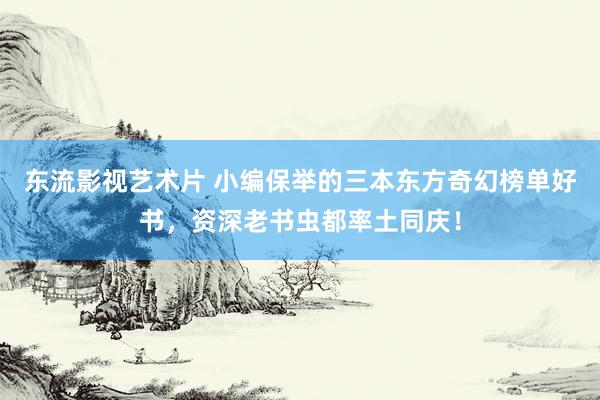 东流影视艺术片 小编保举的三本东方奇幻榜单好书，资深老书虫都率土同庆！